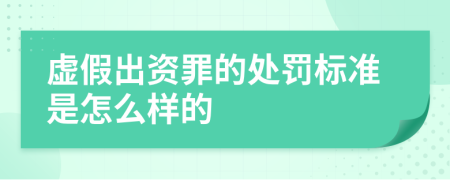 虚假出资罪的处罚标准是怎么样的